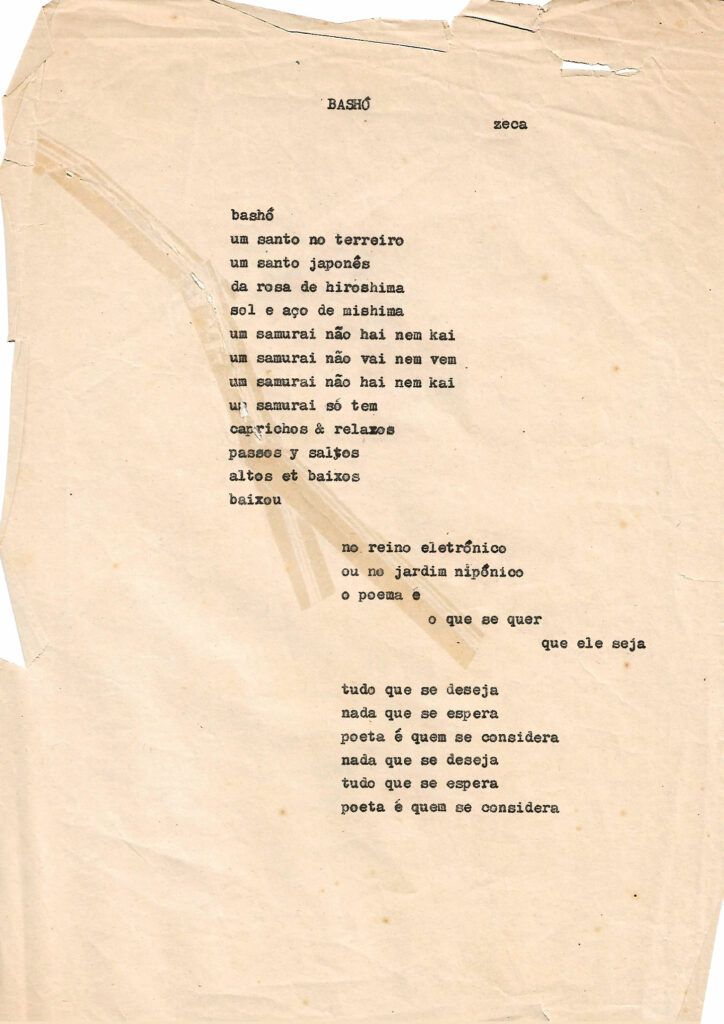 BASHÔ

zeca

bashô
um santo no terreiro
um santo japonês
da rosa de hiroshima
sol e aço de mishima
um samurai não hai nem kai
um samurai não vai nem vem
um samurai não hai nem kai
um samurai só tem
caprichos & relaxos
passos y saltos
altos et baixos
baixou

no reino eletrônico
ou no jardim nipônico
o poema é
o que se quer
que ele seja

tudo que se deseja
nada que se espera
poeta é quem se considera
nada que se deseja
tudo que se espera
poeta é quem se considera